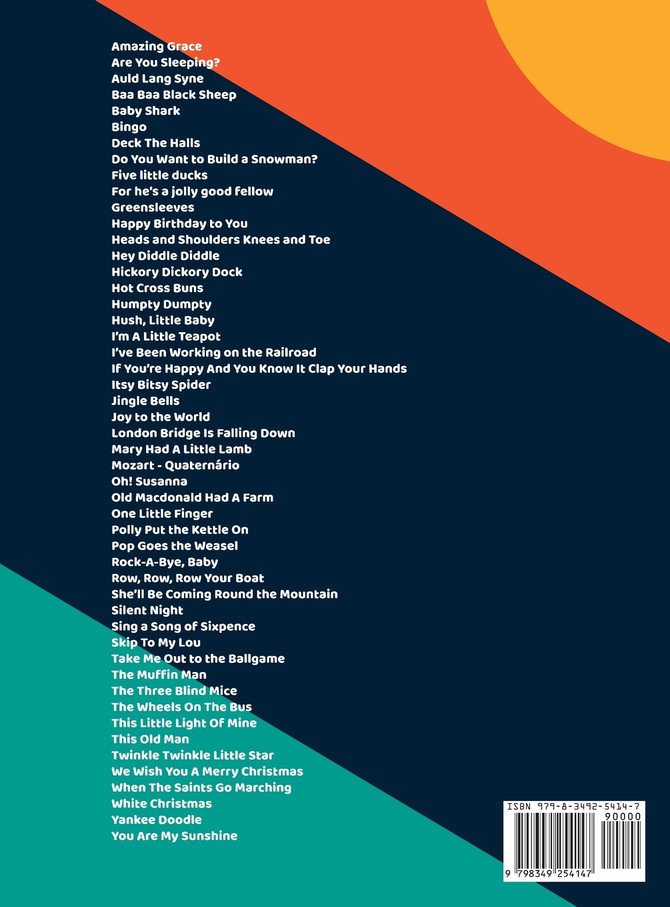 Amazing Grace
Are You Sleeping?
Auld Lang Syne
Baa Baa Black Sheep
Baby Shark
Bingo
Deck The Halls
Do You Want to Build a Snowman?
Five little ducks
For he's a jolly good fellow
Greensleeves
Happy Birthday to You
Heads and Shoulders Knees and Toe
Hey Diddle Diddle
Hickory Dickory Dock
Hot Cross Buns
Humpty Dumpty
Hush, Little Baby
I'm A Little Teapot
I've Been Working on the Railroad
If You're Happy And You Know It Clap Your Hands
Itsy Bitsy Spider
Jingle Bells
Joy to the World
London Bridge Is Falling Down
Mary Had A Little Lamb
Mozart - Quaternário
Oh! Susanna
Old Macdonald Had A Farm
One Little Finger
Polly Put the Kettle On
Pop Goes the Weasel
Rock-A-Bye, Baby
Row, Row, Row Your Boat
She'll Be Coming Round the Mountain
Silent Night
Sing a Song of Sixpence
Skip To My Lou
Take Me Out to the Ballgame
The Muffin Man
The Three Blind Mice
The Wheels On The Bus
This Little Light Of Mine
This Old Man
Twinkle Twinkle Little Star
We Wish You A Merry Christmas
When The Saints Go Marching
White Christmas
Yankee Doodle
You Are My Sunshine

ISBN 979-8-3492-5414-7
90000
9 798349 254147